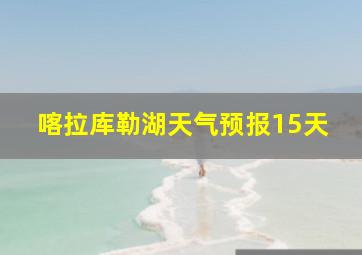 喀拉库勒湖天气预报15天